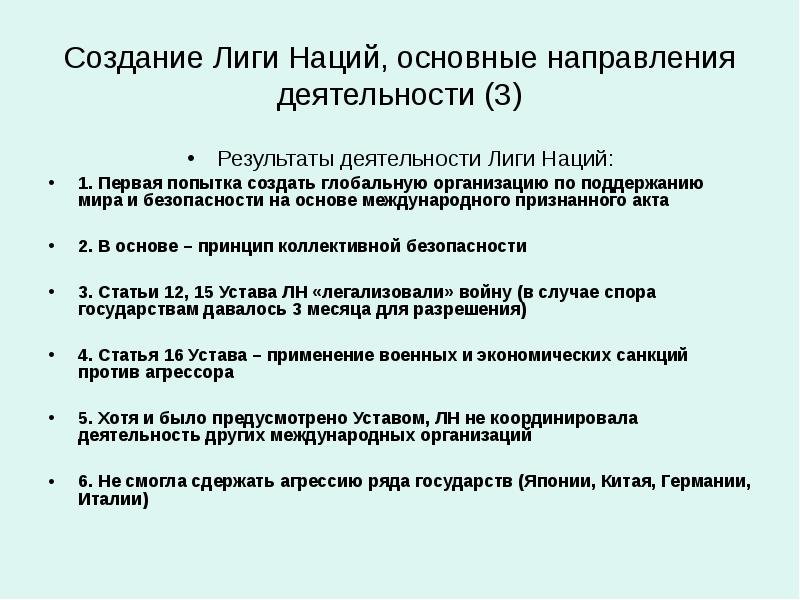 Создание Лиги Наций, основные направления деятельности (3)

• Результаты деятельности Лиги Наций:

• 1. Первая попытка создать глобальную организацию по поддержанию мира и безопасности на основе международного признанного акта

• 2. В основе – принцип коллективной безопасности

• 3. Статьи 12, 15 Устава ЛН «легализовали» войну (в случае спора государствам давалось 3 месяца для разрешения)

• 4. Статья 16 Устава – применение военных и экономических санкций против агрессора

• 5. Хотя и было предусмотрено Уставом, ЛН не координировала деятельность других международных организаций

• 6. Не смогла сдержать агрессию ряда государств (Японии, Китая, Германии, Италии)